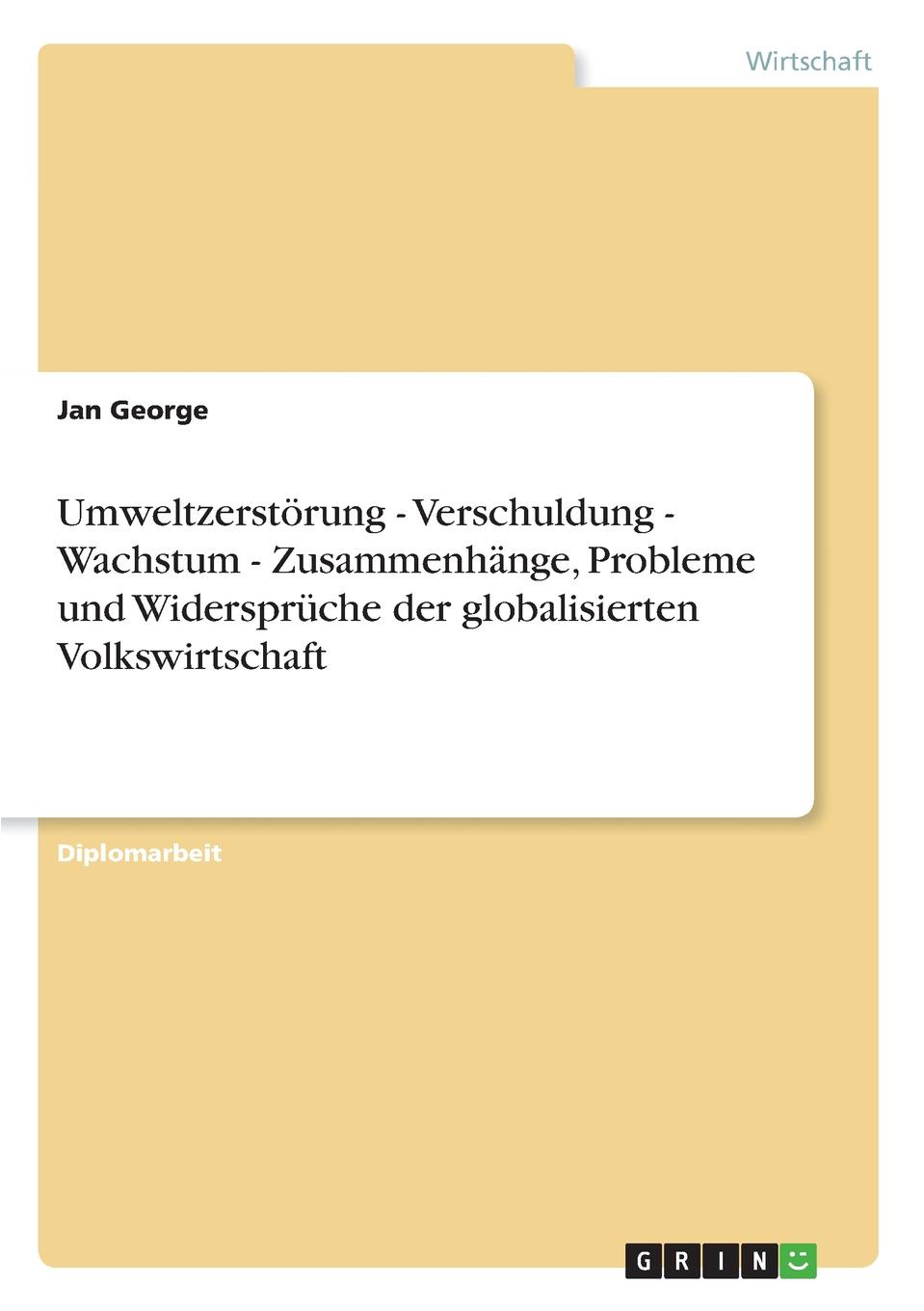 Wirtschaft

Jan George

Umweltzerstörung - Verschuldung - Wachstum - Zusammenhänge, Probleme und Widersprüche der globalisierten Volkswirtschaft

Diplomarbeit

GRIN